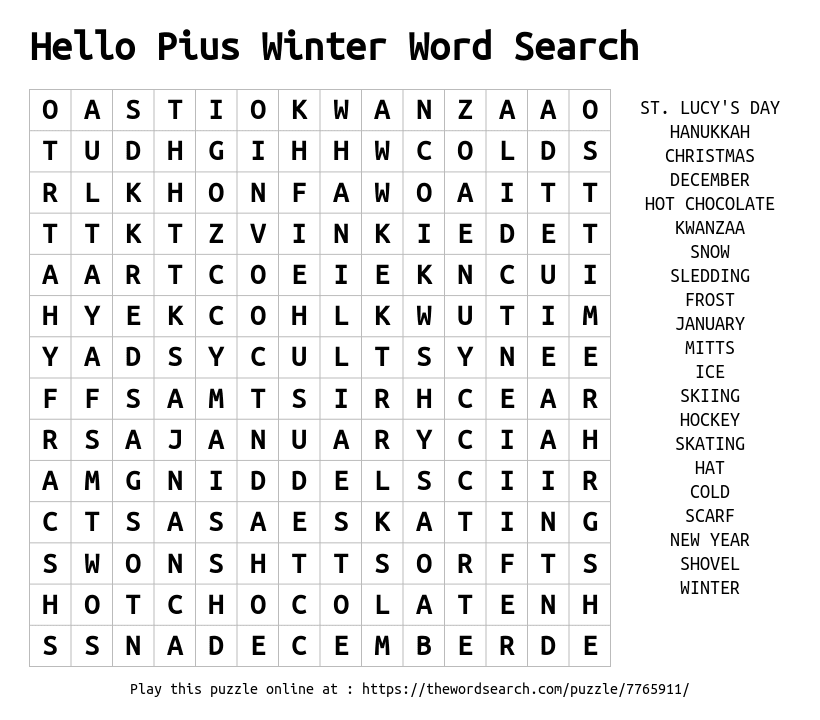 Hello Pius Winter Word Search

| O | A | S | T | I | O | K | W | A | N | Z | A | A | O |
|---|---|---|---|---|---|---|---|---|---|---|---|---|---|
| T | U | D | H | G | I | H | H | W | C | O | L | D | S |
| R | L | K | H | O | N | F | A | W | O | A | I | T | T |
| T | T | K | T | Z | V | I | N | K | I | E | D | E | T |
| A | A | R | T | C | O | E | I | E | K | N | C | U | I |
| H | Y | E | K | C | O | H | L | K | W | U | T | I | M |
| Y | A | D | S | Y | C | U | L | T | S | Y | N | E | E |
| F | F | S | A | M | T | S | I | R | H | C | E | A | R |
| R | S | A | J | A | N | U | A | R | Y | C | I | A | H |
| A | M | G | N | I | D | D | E | L | S | C | I | I | R |
| C | T | S | A | S | A | E | S | K | A | T | I | N | G |
| S | W | O | N | S | H | T | T | S | O | R | F | T | S |
| H | O | T | C | H | O | C | O | L | A | T | E | N | H |
| S | S | N | A | D | E | C | E | M | B | E | R | D | E |

ST. LUCY'S DAY
HANUKKAH
CHRISTMAS
DECEMBER
HOT CHOCOLATE
KWANZAA
SNOW
SLEDDING
FROST
JANUARY
MITTS
ICE
SKIING
HOCKEY
SKATING
HAT
COLD
SCARF
NEW YEAR
SHOVEL
WINTER

Play this puzzle online at : https://thewordsearch.com/puzzle/7765911/